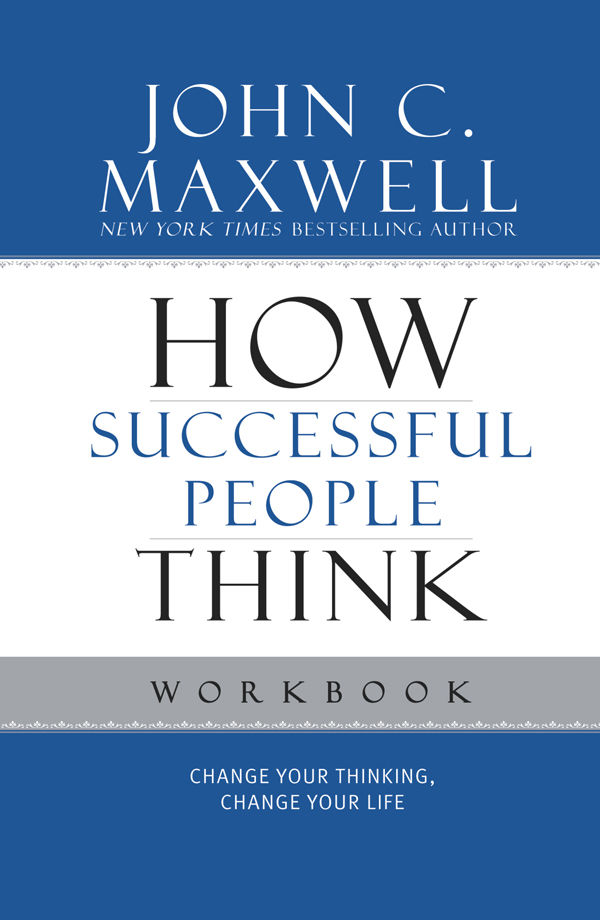 JOHN C.
MAXWELL
NEW YORK TIMES BESTSELLING AUTHOR

HOW
SUCCESSFUL
PEOPLE
THINK

WORKBOOK

CHANGE YOUR THINKING,
CHANGE YOUR LIFE